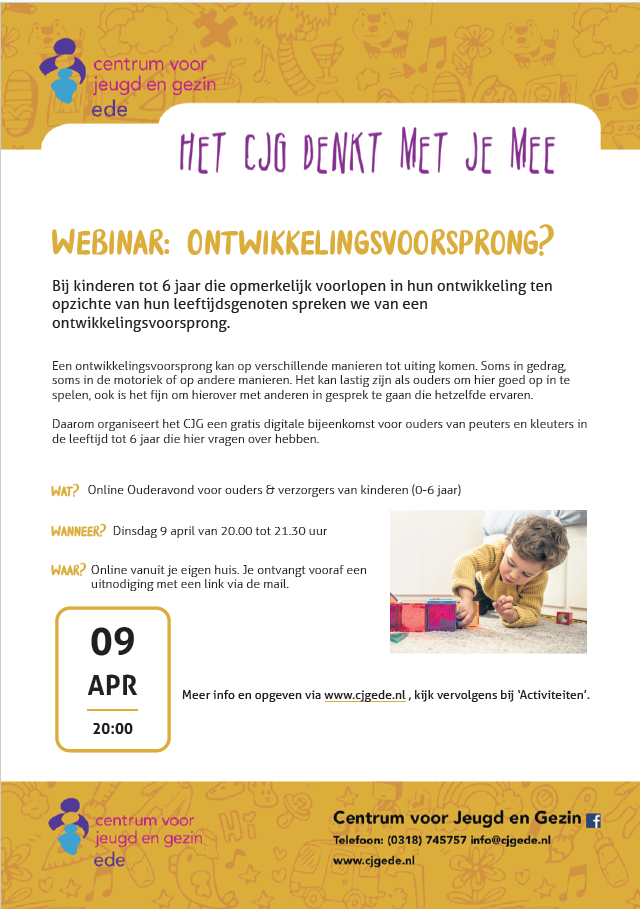 centrum voor
jeugd en gezin
ede

HET CJG DENKT MET JE MEE

WEBINAR: ONTWIKKELINGSVOORSPRONG?

Bij kinderen tot 6 jaar die opmerkelijk voorlopen in hun ontwikkeling ten opzichte van hun leeftijdsgenoten spreken we van een ontwikkelingsvoorsprong.

Een ontwikkelingsvoorsprong kan op verschillende manieren tot uiting komen. Soms in gedrag, soms in de motoriek of op andere manieren. Het kan lastig zijn als ouders om hier goed op in te spelen, ook is het fijn om hierover met anderen in gesprek te gaan die hetzelfde ervaren.

Daarom organiseert het CJG een gratis digitale bijeenkomst voor ouders van peuters en kleuters in de leeftijd tot 6 jaar die hier vragen over hebben.

WAT? Online Ouderavond voor ouders & verzorgers van kinderen (0-6 jaar)

WANNEER? Dinsdag 9 april van 20.00 tot 21.30 uur

WAAR? Online vanuit je eigen huis. Je ontvangt vooraf een uitnodiging met een link via de mail.

09
APR
20:00

Meer info en opgeven via www.cjgede.nl , kijk vervolgens bij 'Activiteiten'.

centrum voor
jeugd en gezin
ede

Centrum voor Jeugd en Gezin
Telefoon: (0318) 745757 info@cjgede.nl
www.cjgede.nl